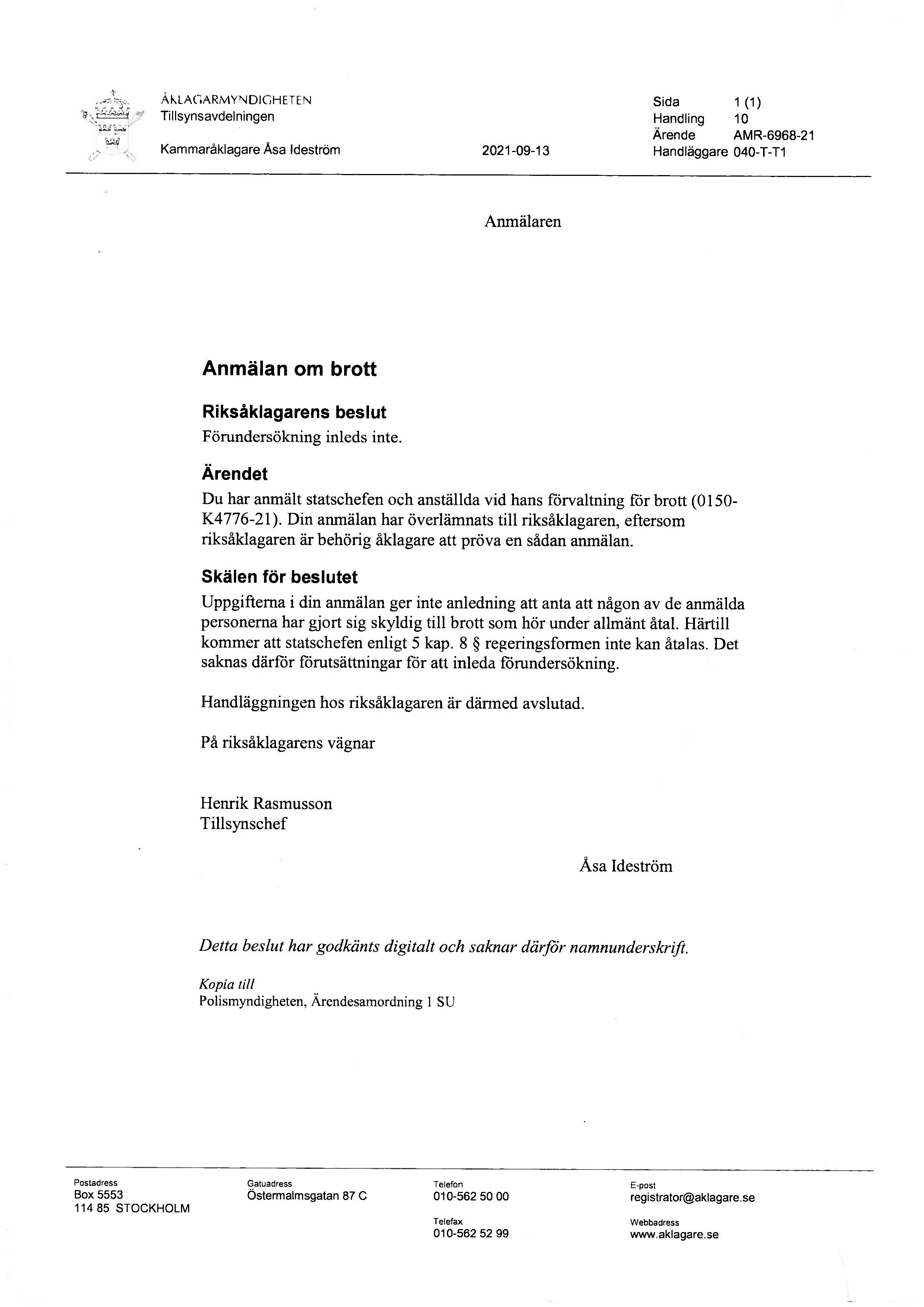 ÅKLAGARMYNDIGHETEN
Tillsynsavdelningen

Kammaråklagare Åsa Ideström

2021-09-13

Sida 1 (1)
Handling 10
Ärende AMR-6968-21
Handläggare 040-T-T1

Anmälaren

Anmälan om brott

Riksåklagarens beslut

Förundersökning inleds inte.

Ärendet

Du har anmält statschefen och anställda vid hans förvaltning för brott (0150-K4776-21). Din anmälan har överlämnats till riksåklagaren, eftersom riksåklagaren är behörig åklagare att pröva en sådan anmälan.

Skälen för beslutet

Uppgifterna i din anmälan ger inte anledning att anta att någon av de anmälda personerna har gjort sig skyldig till brott som hör under allmänt åtal. Härtill kommer att statschefen enligt 5 kap. 8 § regeringsformen inte kan åtalas. Det saknas därför förutsättningar för att inleda förundersökning.

Handläggningen hos riksåklagaren är därmed avslutad.

På riksåklagarens vägnar

Henrik Rasmusson
Tillsynschef

Åsa Ideström

Detta beslut har godkänts digitalt och saknar därför namnunderskrift.

Kopia till
Polismyndigheten, Ärendesamordning 1 SU

Postadress
Box 5553
114 85 STOCKHOLM

Gatuadress
Östermalmsgatan 87 C

Telefon
010-562 50 00

Telefax
010-562 52 99

E-post
registrator@aklagare.se

Webbadress
www.aklagare.se